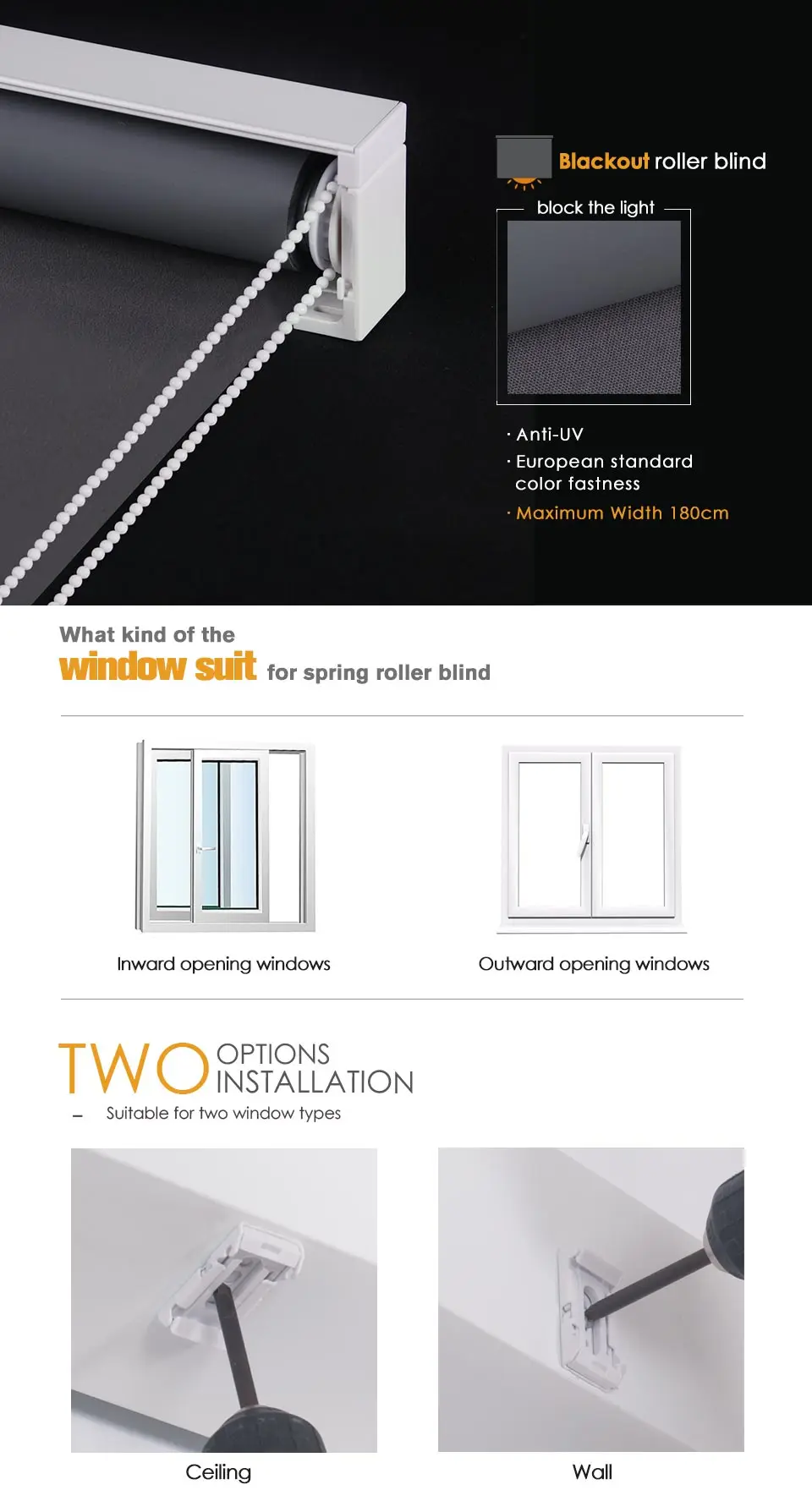 Blackout roller blind

block the light

· Anti-UV
· European standard color fastness
· Maximum Width 180cm

What kind of the
window suit for spring roller blind

Inward opening windows

Outward opening windows

TWO OPTIONS INSTALLATION
– Suitable for two window types

Ceiling

Wall